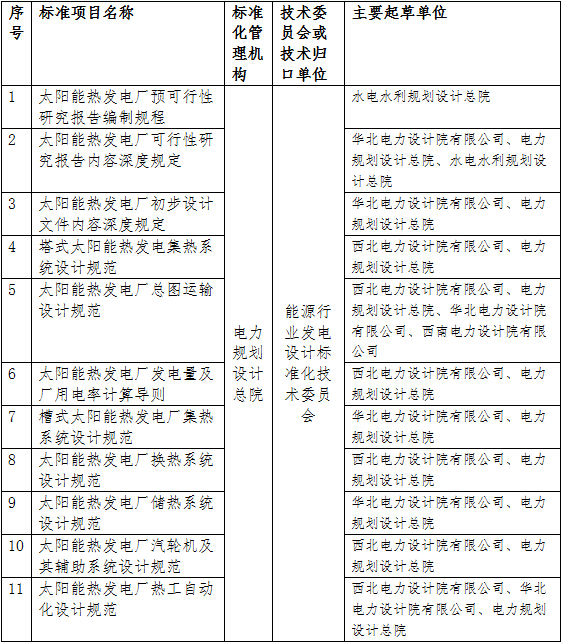 | 序号 | 标准项目名称 | 标准化管理机构 | 技术委员会或技术归口单位 | 主要起草单位 |
|---|---|---|---|---|
| 1 | 太阳能热发电厂预可行性研究报告编制规程 | 电力规划设计总院 | 能源行业发电设计标准化技术委员会 | 水电水利规划设计总院 |
| 2 | 太阳能热发电厂可行性研究报告内容深度规定 | | | 华北电力设计院有限公司、电力规划设计总院、水电水利规划设计总院 |
| 3 | 太阳能热发电厂初步设计文件内容深度规定 | | | 华北电力设计院有限公司、电力规划设计总院 |
| 4 | 塔式太阳能热发电集热系统设计规范 | | | 西北电力设计院有限公司、电力规划设计总院 |
| 5 | 太阳能热发电厂总图运输设计规范 | | | 西北电力设计院有限公司、电力规划设计总院、华北电力设计院有限公司、西南电力设计院有限公司 |
| 6 | 太阳能热发电厂发电量及厂用电率计算导则 | | | 西北电力设计院有限公司、电力规划设计总院 |
| 7 | 槽式太阳能热发电厂集热系统设计规范 | | | 华北电力设计院有限公司、电力规划设计总院 |
| 8 | 太阳能热发电厂换热系统设计规范 | | | 西北电力设计院有限公司、电力规划设计总院 |
| 9 | 太阳能热发电厂储热系统设计规范 | | | 华北电力设计院有限公司、电力规划设计总院 |
| 10 | 太阳能热发电厂汽轮机及其辅助系统设计规范 | | | 西北电力设计院有限公司、电力规划设计总院 |
| 11 | 太阳能热发电厂热工自动化设计规范 | | | 西北电力设计院有限公司、华北电力设计院有限公司、电力规划设计总院 |